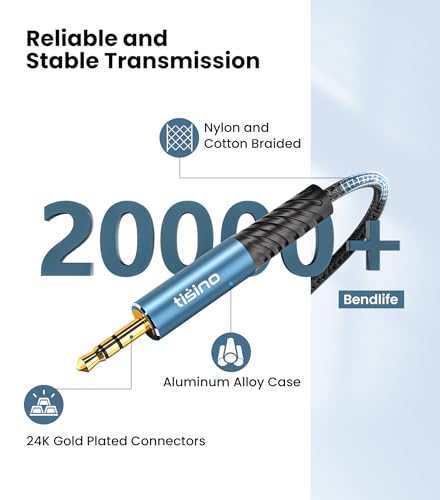 Reliable and Stable Transmission

Nylon and Cotton Braided

20000+

Bendlife

tisino

Aluminum Alloy Case

24K Gold Plated Connectors